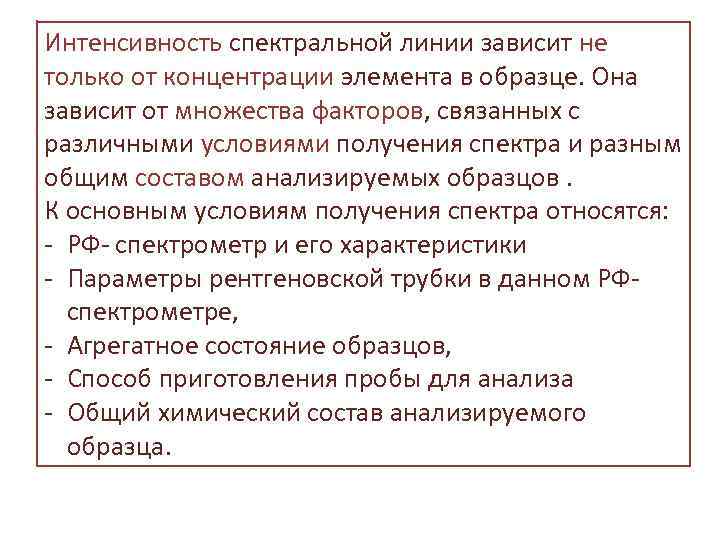 Интенсивность спектральной линии зависит не только от концентрации элемента в образце. Она зависит от множества факторов, связанных с различными условиями получения спектра и разным общим составом анализируемых образцов .
К основным условиям получения спектра относятся:
- РФ- спектрометр и его характеристики
- Параметры рентгеновской трубки в данном РФ-спектрометре,
- Агрегатное состояние образцов,
- Способ приготовления пробы для анализа
- Общий химический состав анализируемого образца.